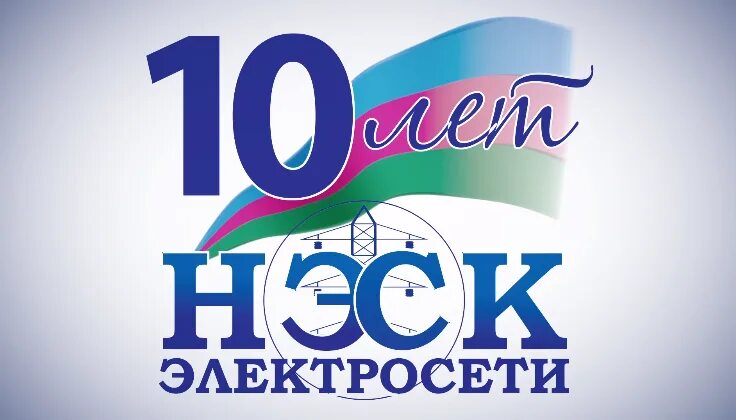 10 лет
НЭСК
ЭЛЕКТРОСЕТИ